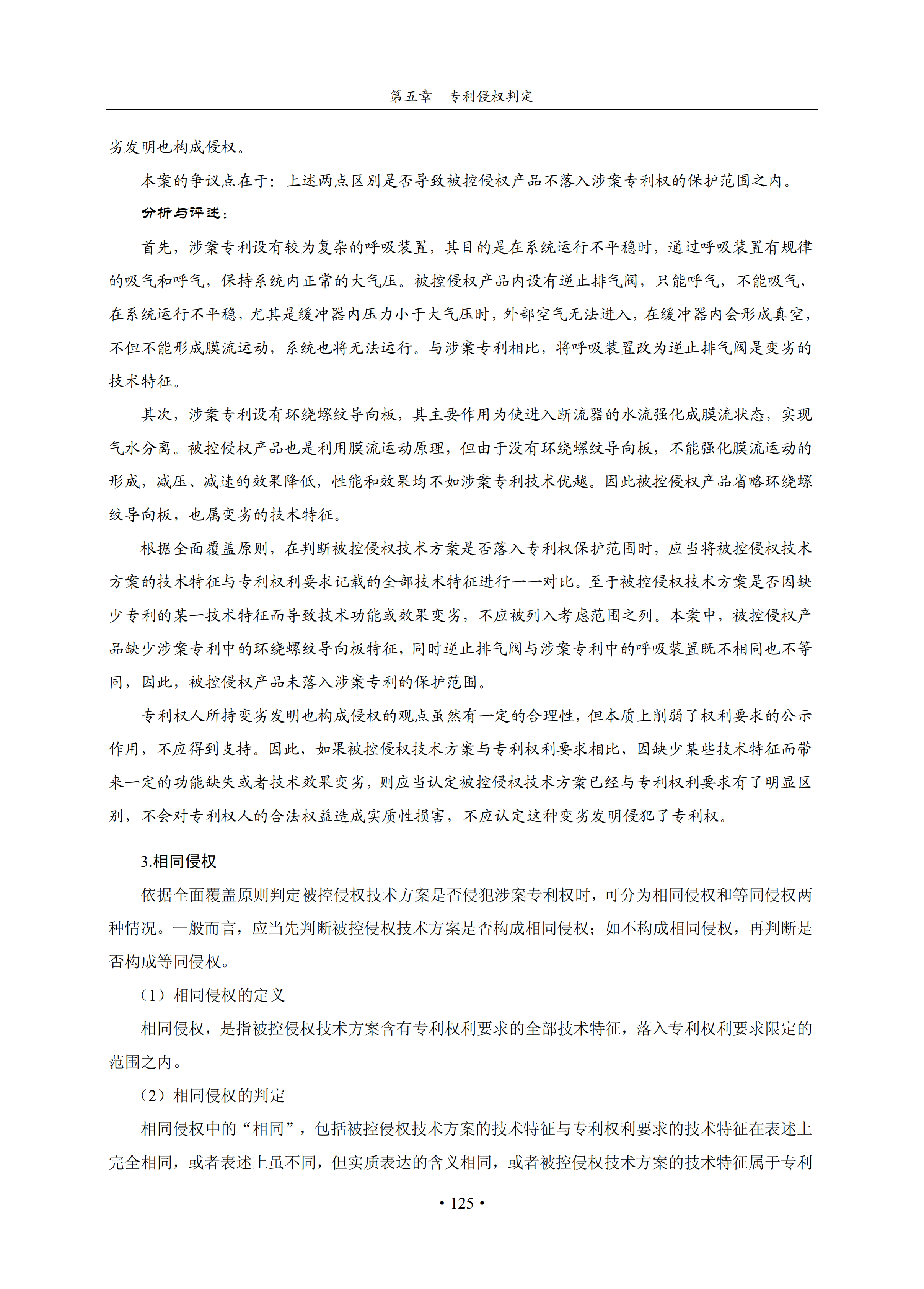 第五章　专利侵权判定

劣发明也构成侵权。

本案的争议点在于：上述两点区别是否导致被控侵权产品不落入涉案专利权的保护范围之内。

分析与评述：

首先，涉案专利设有较为复杂的呼吸装置，其目的是在系统运行不平稳时，通过呼吸装置有规律的吸气和呼气，保持系统内正常的大气压。被控侵权产品内设有逆止排气阀，只能呼气，不能吸气，在系统运行不平稳，尤其是缓冲器内压力小于大气压时，外部空气无法进入，在缓冲器内会形成真空，不但不能形成膜流运动，系统也将无法运行。与涉案专利相比，将呼吸装置改为逆止排气阀是变劣的技术特征。

其次，涉案专利设有环绕螺纹导向板，其主要作用为使进入断流器的水流强化成膜流状态，实现气水分离。被控侵权产品也是利用膜流运动原理，但由于没有环绕螺纹导向板，不能强化膜流运动的形成，减压、减速的效果降低，性能和效果均不如涉案专利技术优越。因此被控侵权产品省略环绕螺纹导向板，也属变劣的技术特征。

根据全面覆盖原则，在判断被控侵权技术方案是否落入专利权保护范围时，应当将被控侵权技术方案的技术特征与专利权利要求记载的全部技术特征进行一一对比。至于被控侵权技术方案是否因缺少专利的某一技术特征而导致技术功能或效果变劣，不应被列入考虑范围之列。本案中，被控侵权产品缺少涉案专利中的环绕螺纹导向板特征，同时逆止排气阀与涉案专利中的呼吸装置既不相同也不等同，因此，被控侵权产品未落入涉案专利的保护范围。

专利权人所持变劣发明也构成侵权的观点虽然有一定的合理性，但本质上削弱了权利要求的公示作用，不应得到支持。因此，如果被控侵权技术方案与专利权利要求相比，因缺少某些技术特征而带来一定的功能缺失或者技术效果变劣，则应当认定被控侵权技术方案已经与专利权利要求有了明显区别，不会对专利权人的合法权益造成实质性损害，不应认定这种变劣发明侵犯了专利权。

3.相同侵权

依据全面覆盖原则判定被控侵权技术方案是否侵犯涉案专利权时，可分为相同侵权和等同侵权两种情况。一般而言，应当先判断被控侵权技术方案是否构成相同侵权；如不构成相同侵权，再判断是否构成等同侵权。

（1）相同侵权的定义

相同侵权，是指被控侵权技术方案含有专利权利要求的全部技术特征，落入专利权利要求限定的范围之内。

（2）相同侵权的判定

相同侵权中的“相同”，包括被控侵权技术方案的技术特征与专利权利要求的技术特征在表述上完全相同，或者表述上虽不同，但实质表达的含义相同，或者被控侵权技术方案的技术特征属于专利

• 125 •